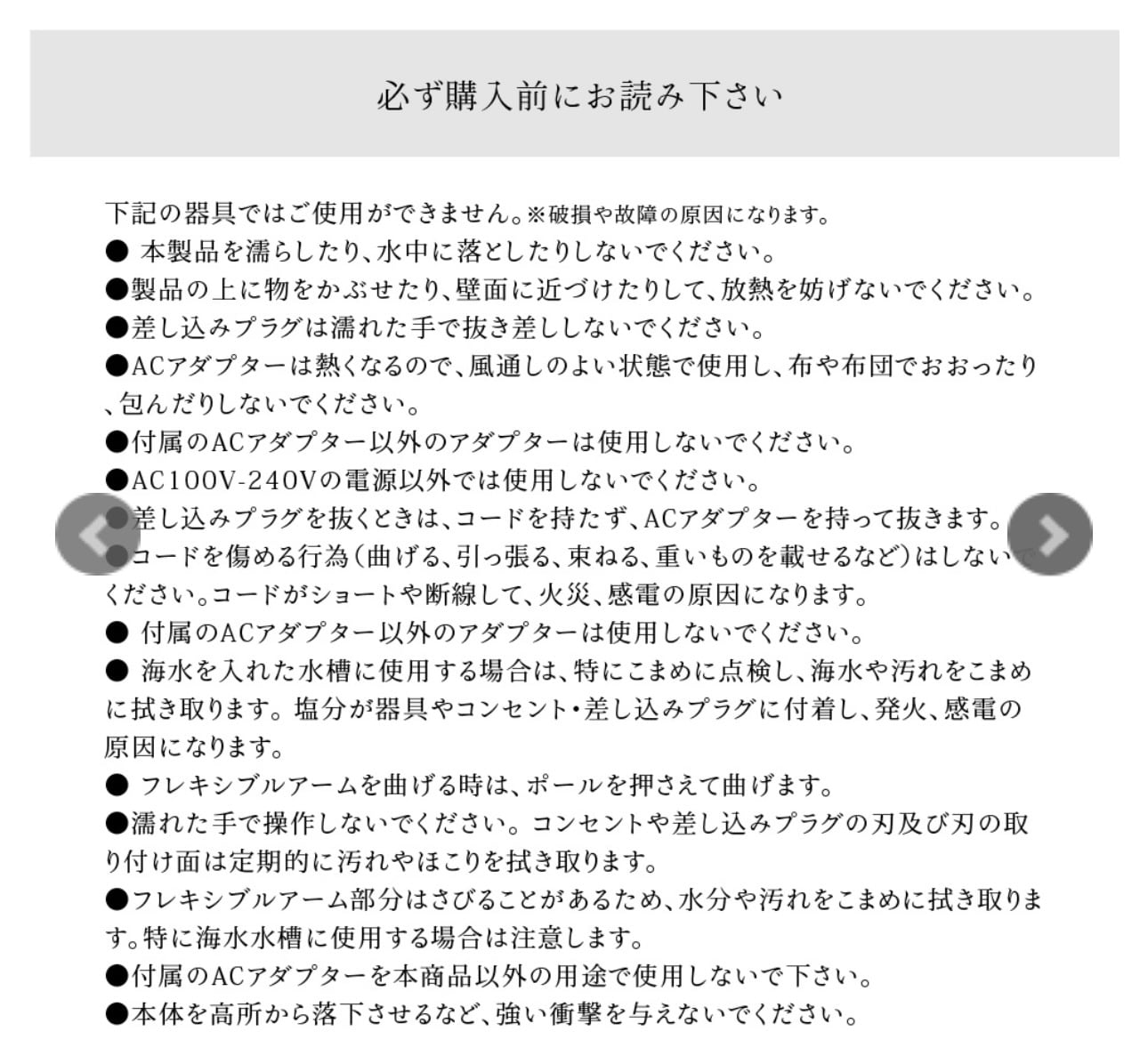 必ず購入前にお読み下さい

下記の器具ではご使用ができません。※破損や故障の原因になります。
● 本製品を濡らしたり、水中に落としたりしないでください。
●製品の上に物をかぶせたり、壁面に近づけたりして、放熱を妨げないでください。
●差し込みプラグは濡れた手で抜き差ししないでください。
●ACアダプターは熱くなるので、風通しのよい状態で使用し、布や布団でおおったり、包んだりしないでください。
●付属のACアダプター以外のアダプターは使用しないでください。
●AC100V-240Vの電源以外では使用しないでください。
●差し込みプラグを抜くときは、コードを持たず、ACアダプターを持って抜きます。
●コードを傷める行為（曲げる、引っ張る、束ねる、重いものを載せるなど）はしないでください。コードがショートや断線して、火災、感電の原因になります。
● 付属のACアダプター以外のアダプターは使用しないでください。
● 海水を入れた水槽に使用する場合は、特にこまめに点検し、海水や汚れをこまめに拭き取ります。塩分が器具やコンセント・差し込みプラグに付着し、発火、感電の原因になります。
● フレキシブルアームを曲げる時は、ポールを押さえて曲げます。
●濡れた手で操作しないでください。コンセントや差し込みプラグの刃及び刃の取り付け面は定期的に汚れやほこりを拭き取ります。
●フレキシブルアーム部分はさびることがあるため、水分や汚れをこまめに拭き取ります。特に海水水槽に使用する場合は注意します。
●付属のACアダプターを本商品以外の用途で使用しないで下さい。
●本体を高所から落下させるなど、強い衝撃を与えないでください。